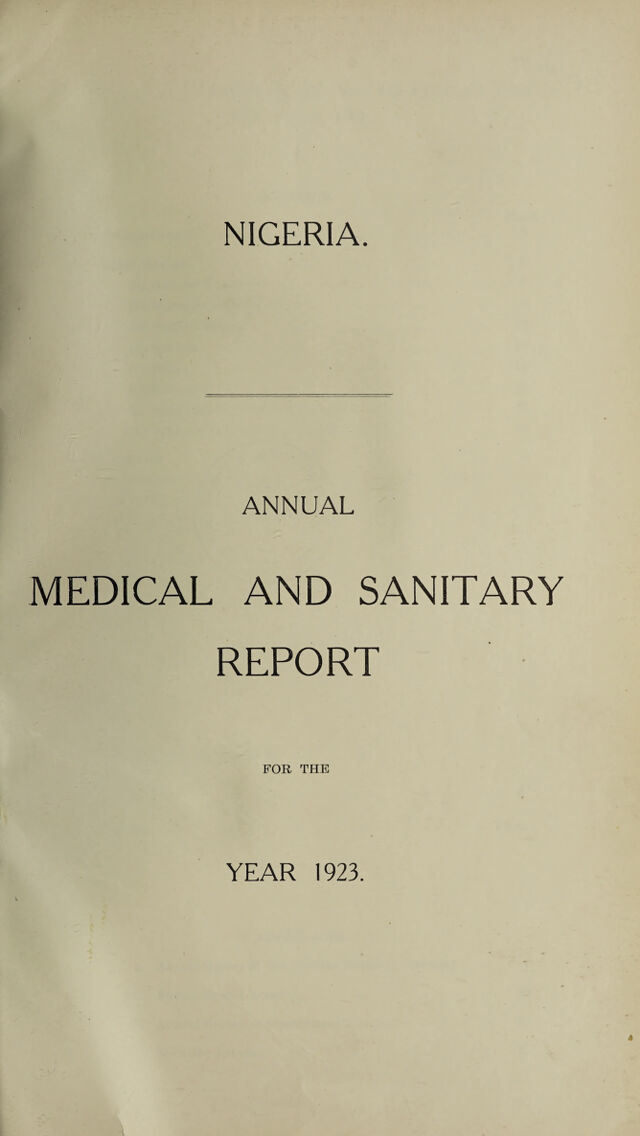 NIGERIA.

ANNUAL

MEDICAL AND SANITARY REPORT

FOR THE

YEAR 1923.